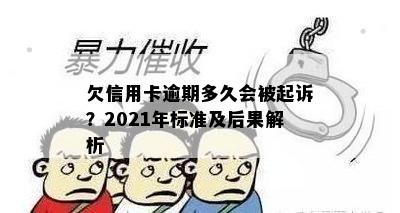 暴力催收

欠信用卡逾期多久会被起诉？2021年标准及后果解析